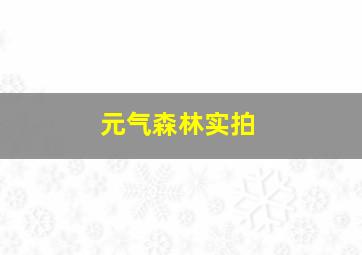 元气森林实拍